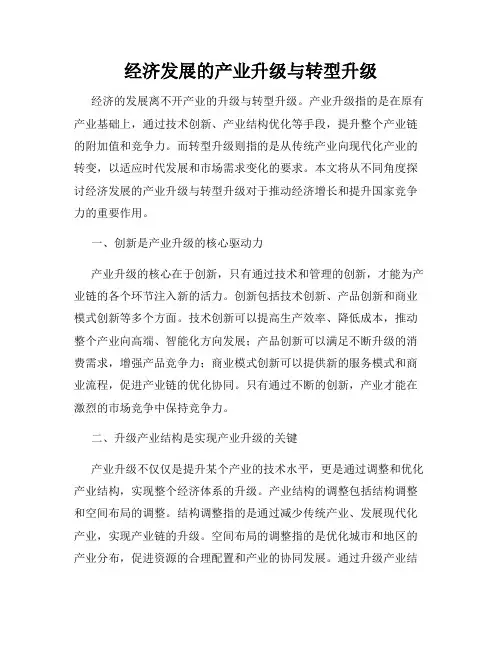 经济发展的产业升级与转型升级

经济的发展离不开产业的升级与转型升级。产业升级指的是在原有产业基础上，通过技术创新、产业结构优化等手段，提升整个产业链的附加值和竞争力。而转型升级则指的是从传统产业向现代化产业的转变，以适应时代发展和市场需求变化的要求。本文将从不同角度探讨经济发展的产业升级与转型升级对于推动经济增长和提升国家竞争力的重要作用。

一、创新是产业升级的核心驱动力

产业升级的核心在于创新，只有通过技术和管理的创新，才能为产业链的各个环节注入新的活力。创新包括技术创新、产品创新和商业模式创新等多个方面。技术创新可以提高生产效率、降低成本，推动整个产业向高端、智能化方向发展；产品创新可以满足不断升级的消费需求，增强产品竞争力；商业模式创新可以提供新的服务模式和商业流程，促进产业链的优化协同。只有通过不断的创新，产业才能在激烈的市场竞争中保持竞争力。

二、升级产业结构是实现产业升级的关键

产业升级不仅仅是提升某个产业的技术水平，更是通过调整和优化产业结构，实现整个经济体系的升级。产业结构的调整包括结构调整和空间布局的调整。结构调整指的是通过减少传统产业、发展现代化产业，实现产业链的升级。空间布局的调整指的是优化城市和地区的产业分布，促进资源的合理配置和产业的协同发展。通过升级产业结